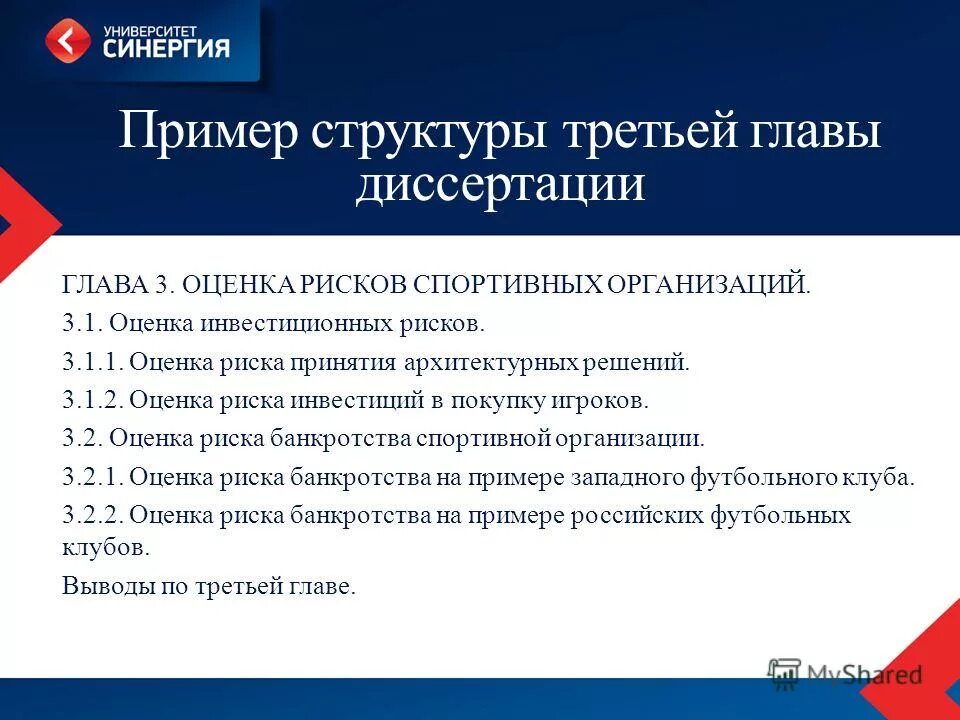 УНИВЕРСИТЕТ
СИНЕРГИЯ

Пример структуры третьей главы диссертации

ГЛАВА 3. ОЦЕНКА РИСКОВ СПОРТИВНЫХ ОРГАНИЗАЦИЙ.

3.1. Оценка инвестиционных рисков.

3.1.1. Оценка риска принятия архитектурных решений.

3.1.2. Оценка риска инвестиций в покупку игроков.

3.2. Оценка риска банкротства спортивной организации.

3.2.1. Оценка риска банкротства на примере западного футбольного клуба.

3.2.2. Оценка риска банкротства на примере российских футбольных клубов.

Выводы по третьей главе.

MyShared